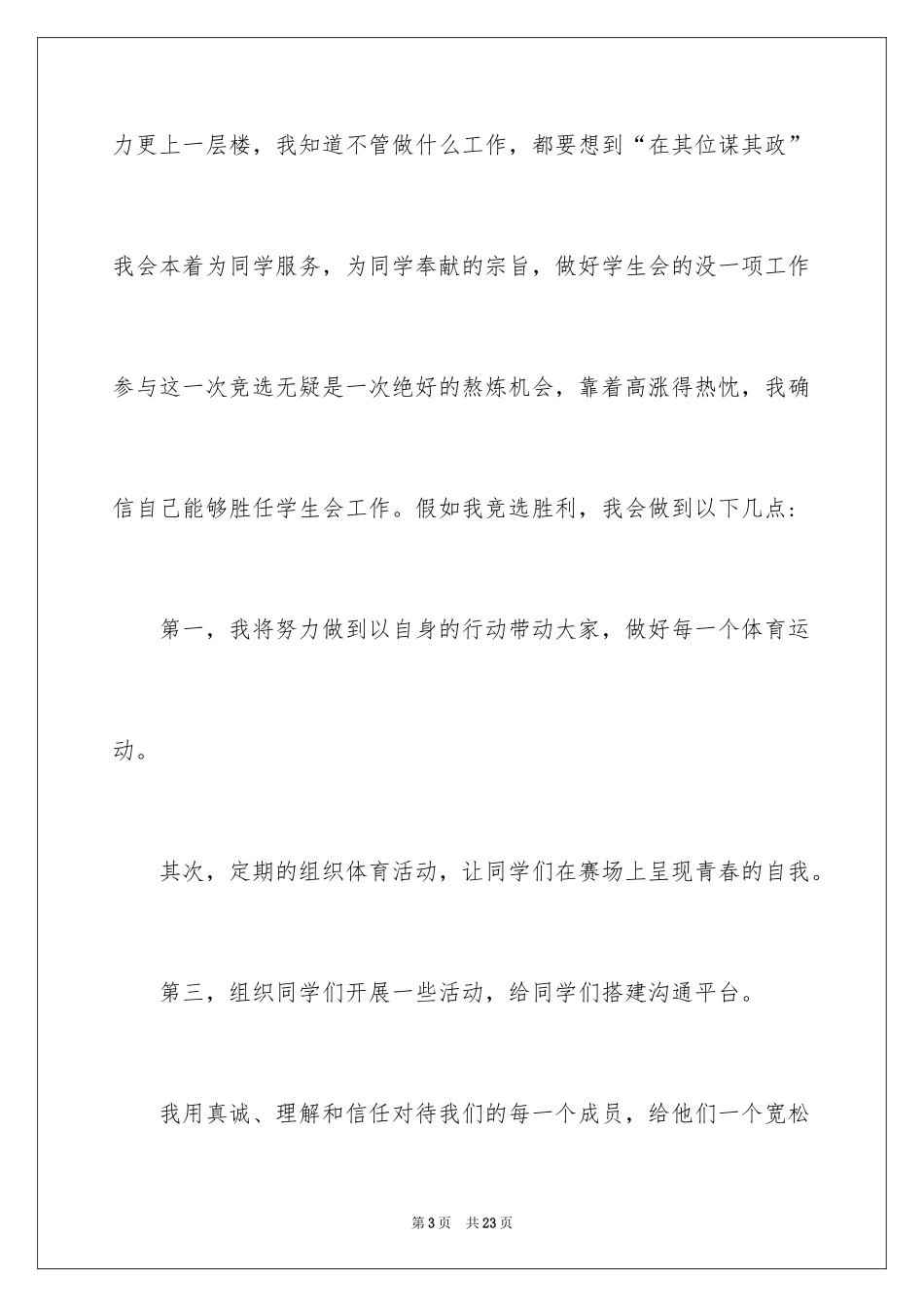 力更上一层楼，我知道不管做什么工作，都要想到“在其位谋其政”我会本着为同学服务，为同学奉献的宗旨，做好学生会的没一项工作参与这一次竞选无疑是一次绝好的熬炼机会，靠着高涨得热忱，我确信自己能够胜任学生会工作。假如我竞选胜利，我会做到以下几点：

第一，我将努力做到以自身的行动带动大家，做好每一个体育运动。

其次，定期的组织体育活动，让同学们在赛场上呈现青春的自我。

第三，组织同学们开展一些活动，给同学们搭建沟通平台。

我用真诚、理解和信任对待我们的每一个成员，给他们一个宽松

第3页 共23页